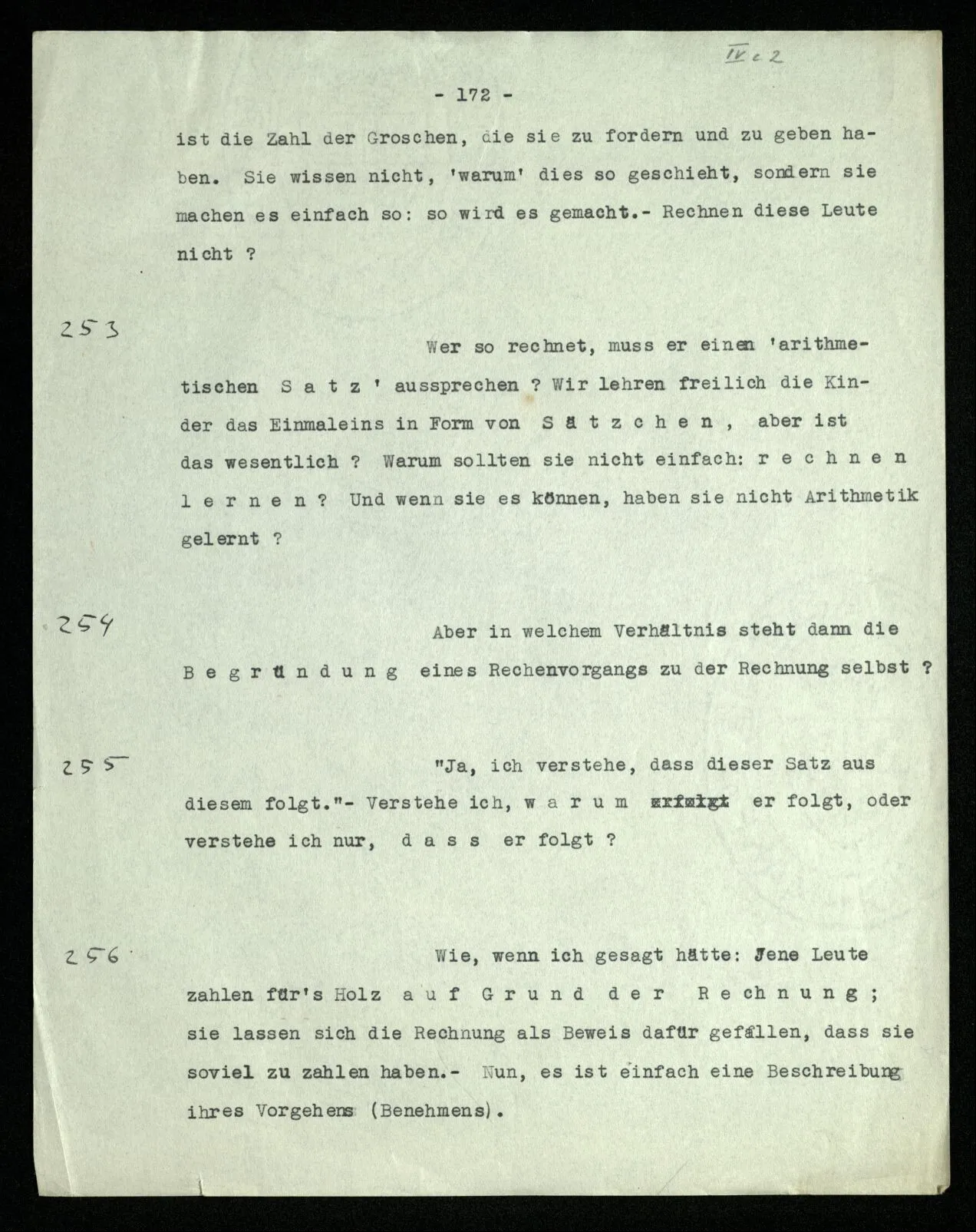 IV c 2

- 172 -

ist die Zahl der Groschen, die sie zu fordern und zu geben haben. Sie wissen nicht, 'warum' dies so geschieht, sondern sie machen es einfach so: so wird es gemacht.- Rechnen diese Leute nicht ?

253

Wer so rechnet, muss er einen 'arithmetischen S a t z ' aussprechen ? Wir lehren freilich die Kinder das Einmaleins in Form von S ä t z c h e n , aber ist das wesentlich ? Warum sollten sie nicht einfach: r e c h n e n l e r n e n ? Und wenn sie es können, haben sie nicht Arithmetik gelernt ?

254

Aber in welchem Verhältnis steht dann die B e g r ü n d u n g eines Rechenvorgangs zu der Rechnung selbst ?

255

"Ja, ich verstehe, dass dieser Satz aus diesem folgt."- Verstehe ich, w a r u m erfolgt er folgt, oder verstehe ich nur, d a s s er folgt ?

256

Wie, wenn ich gesagt hätte: Jene Leute zahlen für's Holz a u f G r u n d d e r R e c h n u n g ; sie lassen sich die Rechnung als Beweis dafür gefallen, dass sie soviel zu zahlen haben.- Nun, es ist einfach eine Beschreibung ihres Vorgehens (Benehmens).